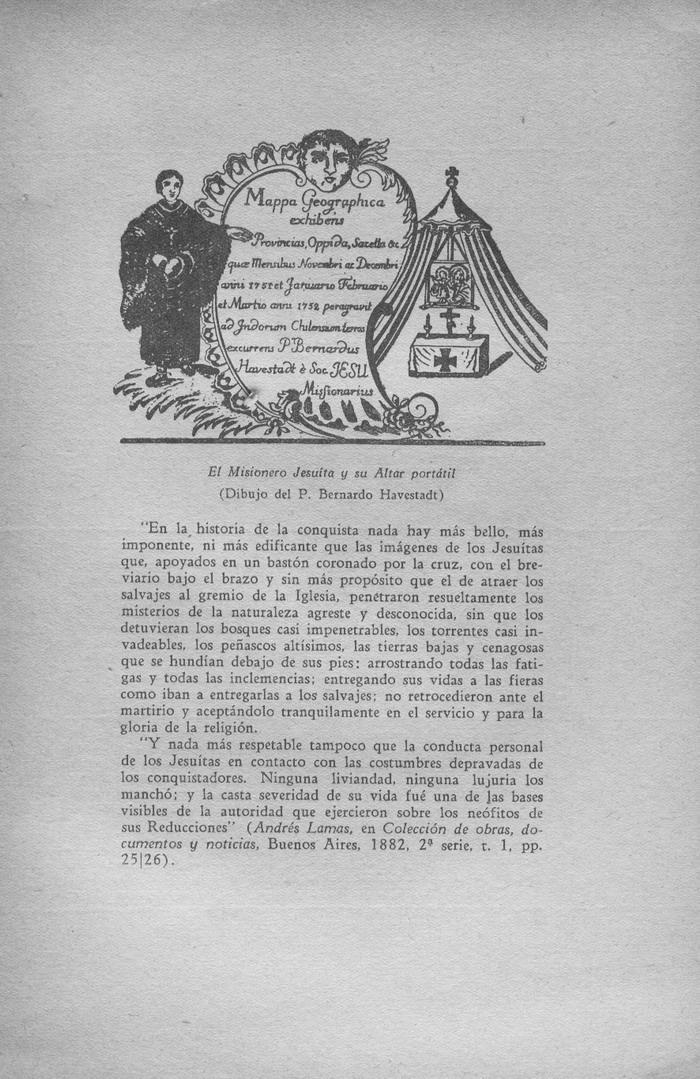 Mappa Geographica exhibens Provincias, Oppida, Sacella &c. quæ Mensibus Novembri ac Decembri anni 1751 et Januario Februario et Martio anni 1752 peragravit ad Indorum Chilensium terras excurrens P. Bernardus Havestadt è Soc. JESU Missionarius

El Misionero Jesuíta y su Altar portátil
(Dibujo del P. Bernardo Havestadt)

"En la historia de la conquista nada hay más bello, más imponente, ni más edificante que las imágenes de los Jesuítas que, apoyados en un bastón coronado por la cruz, con el breviario bajo el brazo y sin más propósito que el de atraer los salvajes al gremio de la Iglesia, penetraron resueltamente los misterios de la naturaleza agreste y desconocida, sin que los detuvieran los bosques casi impenetrables, los torrentes casi invadeables, los peñascos altísimos, las tierras bajas y cenagosas que se hundían debajo de sus pies: arrostrando todas las fatigas y todas las inclemencias; entregando sus vidas a las fieras como iban a entregarlas a los salvajes; no retrocedieron ante el martirio y aceptándolo tranquilamente en el servicio y para la gloria de la religión.

"Y nada más respetable tampoco que la conducta personal de los Jesuítas en contacto con las costumbres depravadas de los conquistadores. Ninguna liviandad, ninguna lujuria los manchó; y la casta severidad de su vida fué una de las bases visibles de la autoridad que ejercieron sobre los neófitos de sus Reducciones" (Andrés Lamas, en Colección de obras, documentos y noticias, Buenos Aires, 1882, 2ª serie, t. 1, pp. 25|26).